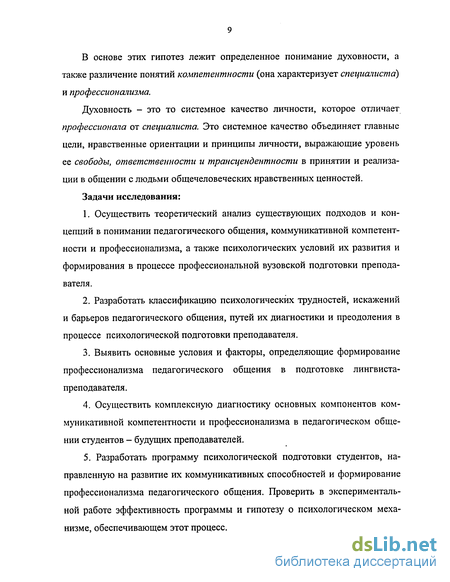 9

В основе этих гипотез лежит определенное понимание духовности, а также различение понятий компетентности (она характеризует специалиста) и профессионализма.

Духовность – это то системное качество личности, которое отличает профессионала от специалиста. Это системное качество объединяет главные цели, нравственные ориентации и принципы личности, выражающие уровень ее свободы, ответственности и трансцендентности в принятии и реализации в общении с людьми общечеловеческих нравственных ценностей.

Задачи исследования:

1. Осуществить теоретический анализ существующих подходов и концепций в понимании педагогического общения, коммуникативной компетентности и профессионализма, а также психологических условий их развития и формирования в процессе профессиональной вузовской подготовки преподавателя.

2. Разработать классификацию психологических трудностей, искажений и барьеров педагогического общения, путей их диагностики и преодоления в процессе психологической подготовки преподавателя.

3. Выявить основные условия и факторы, определяющие формирование профессионализма педагогического общения в подготовке лингвиста-преподавателя.

4. Осуществить комплексную диагностику основных компонентов коммуникативной компетентности и профессионализма в педагогическом общении студентов – будущих преподавателей.

5. Разработать программу психологической подготовки студентов, направленную на развитие их коммуникативных способностей и формирование профессионализма педагогического общения. Проверить в экспериментальной работе эффективность программы и гипотезу о психологическом механизме, обеспечивающем этот процесс.

dsLib.net
библиотека диссертаций